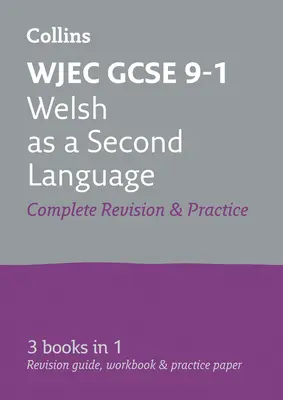 Collins

WJEC GCSE 9-1
Welsh as a Second Language

Complete Revision & Practice

3 books in 1
Revision guide, workbook & practice paper